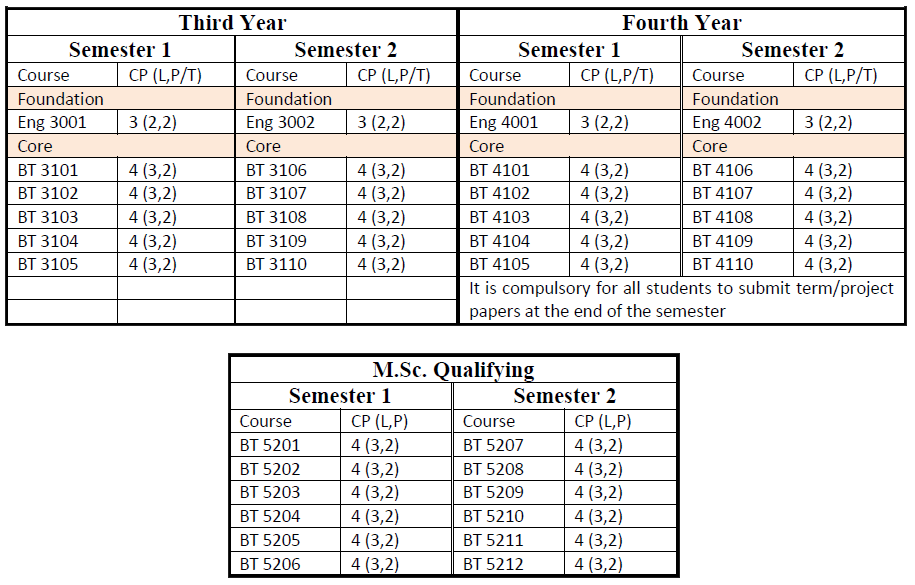 | Third Year | | | | Fourth Year | | | |
|---|---|---|---|---|---|---|---|
| Semester 1 | | Semester 2 | | Semester 1 | | Semester 2 | |
| Course | CP (L,P/T) | Course | CP (L,P/T) | Course | CP (L,P/T) | Course | CP (L,P/T) |
| Foundation | | Foundation | | Foundation | | Foundation | |
| Eng 3001 | 3 (2,2) | Eng 3002 | 3 (2,2) | Eng 4001 | 3 (2,2) | Eng 4002 | 3 (2,2) |
| Core | | Core | | Core | | Core | |
| BT 3101 | 4 (3,2) | BT 3106 | 4 (3,2) | BT 4101 | 4 (3,2) | BT 4106 | 4 (3,2) |
| BT 3102 | 4 (3,2) | BT 3107 | 4 (3,2) | BT 4102 | 4 (3,2) | BT 4107 | 4 (3,2) |
| BT 3103 | 4 (3,2) | BT 3108 | 4 (3,2) | BT 4103 | 4 (3,2) | BT 4108 | 4 (3,2) |
| BT 3104 | 4 (3,2) | BT 3109 | 4 (3,2) | BT 4104 | 4 (3,2) | BT 4109 | 4 (3,2) |
| BT 3105 | 4 (3,2) | BT 3110 | 4 (3,2) | BT 4105 | 4 (3,2) | BT 4110 | 4 (3,2) |
| | | | | It is compulsory for all students to submit term/project papers at the end of the semester | | | |

| M.Sc. Qualifying | | | |
|---|---|---|---|
| Semester 1 | | Semester 2 | |
| Course | CP (L,P) | Course | CP (L,P) |
| BT 5201 | 4 (3,2) | BT 5207 | 4 (3,2) |
| BT 5202 | 4 (3,2) | BT 5208 | 4 (3,2) |
| BT 5203 | 4 (3,2) | BT 5209 | 4 (3,2) |
| BT 5204 | 4 (3,2) | BT 5210 | 4 (3,2) |
| BT 5205 | 4 (3,2) | BT 5211 | 4 (3,2) |
| BT 5206 | 4 (3,2) | BT 5212 | 4 (3,2) |